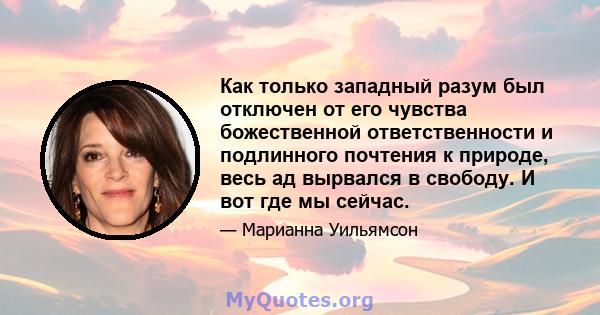 Как только западный разум был отключен от его чувства божественной ответственности и подлинного почтения к природе, весь ад вырвался в свободу. И вот где мы сейчас.

— Марианна Уильямсон

MyQuotes.org